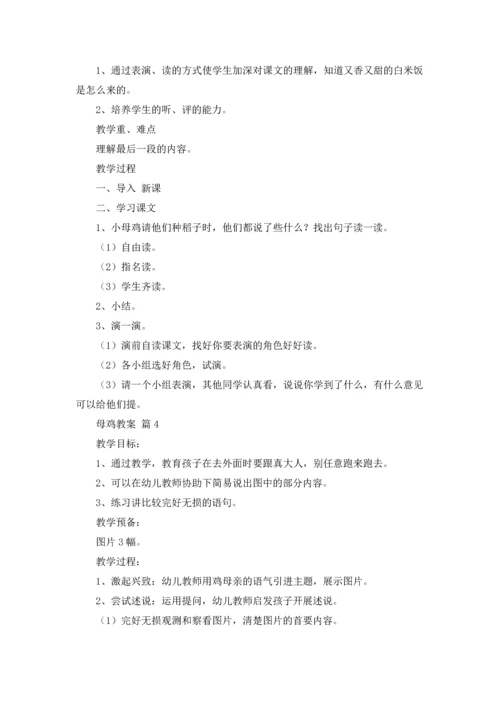 1、通过表演、读的方式使学生加深对课文的理解，知道又香又甜的白米饭是怎么来的。

2、培养学生的听、评的能力。

教学重、难点

理解最后一段的内容。

教学过程

一、导入 新课

二、学习课文

1、小母鸡请他们种稻子时，他们都说了些什么？找出句子读一读。

（1）自由读。

（2）指名读。

（3）学生齐读。

2、小结。

3、演一演。

（1）演前自读课文，找好你要表演的角色好好读。

（2）各小组选好角色，试演。

（3）请一个小组表演，其他同学认真看，说说你学到了什么，有什么意见可以给他们提。

母鸡教案 篇 4

教学目标：

1、通过教学，教育孩子在去外面时要跟真大人，别任意跑来跑去。

2、可以在幼儿教师协助下简易说出图中的部分内容。

3、练习讲比较完好无损的语句。

教学预备：

图片 3 幅。

教学过程：

1、激起兴致：幼儿教师用鸡母亲的语气引进主题，展示图片。

2、尝试述说：运用提问，幼儿教师启发孩子开展述说。

（1）完好无损观测和察看图片，清楚图片的首要内容。